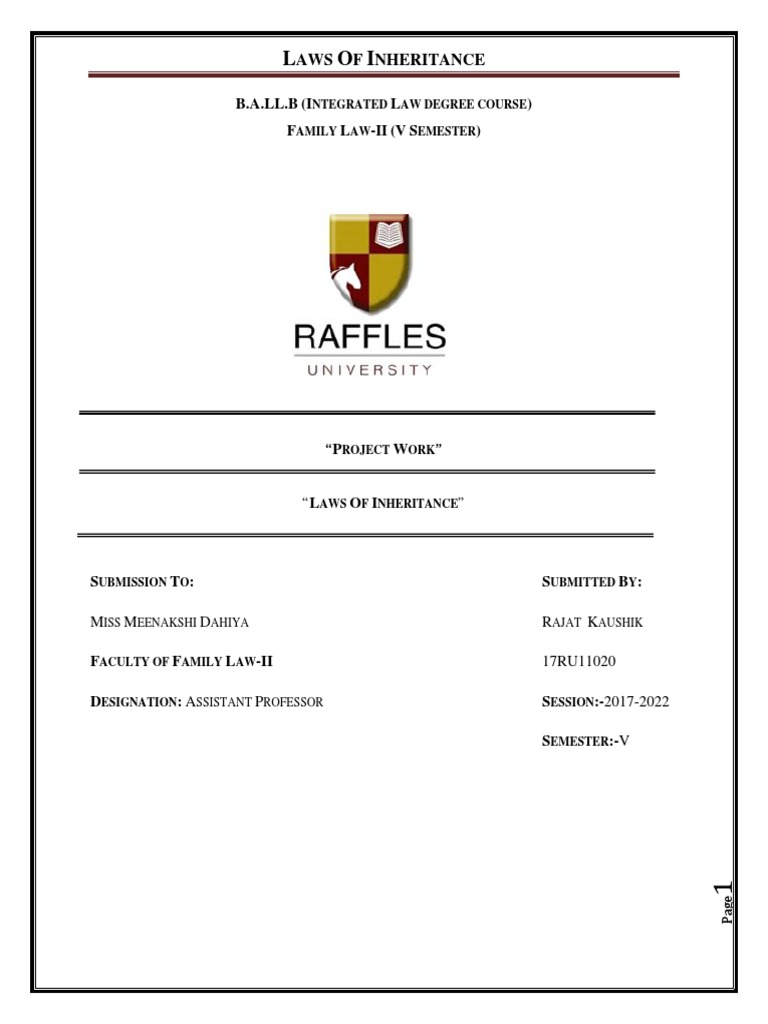 LAWS OF INHERITANCE

B.A.LL.B (INTEGRATED LAW DEGREE COURSE)

FAMILY LAW-II (V SEMESTER)

RAFFLES
UNIVERSITY

"PROJECT WORK"

"LAWS OF INHERITANCE"

SUBMISSION TO:

MISS MEENAKSHI DAHIYA

FACULTY OF FAMILY LAW-II

DESIGNATION: ASSISTANT PROFESSOR

SUBMITTED BY:

RAJAT KAUSHIK

17RU11020

SESSION:-2017-2022

SEMESTER:-V

Page 1